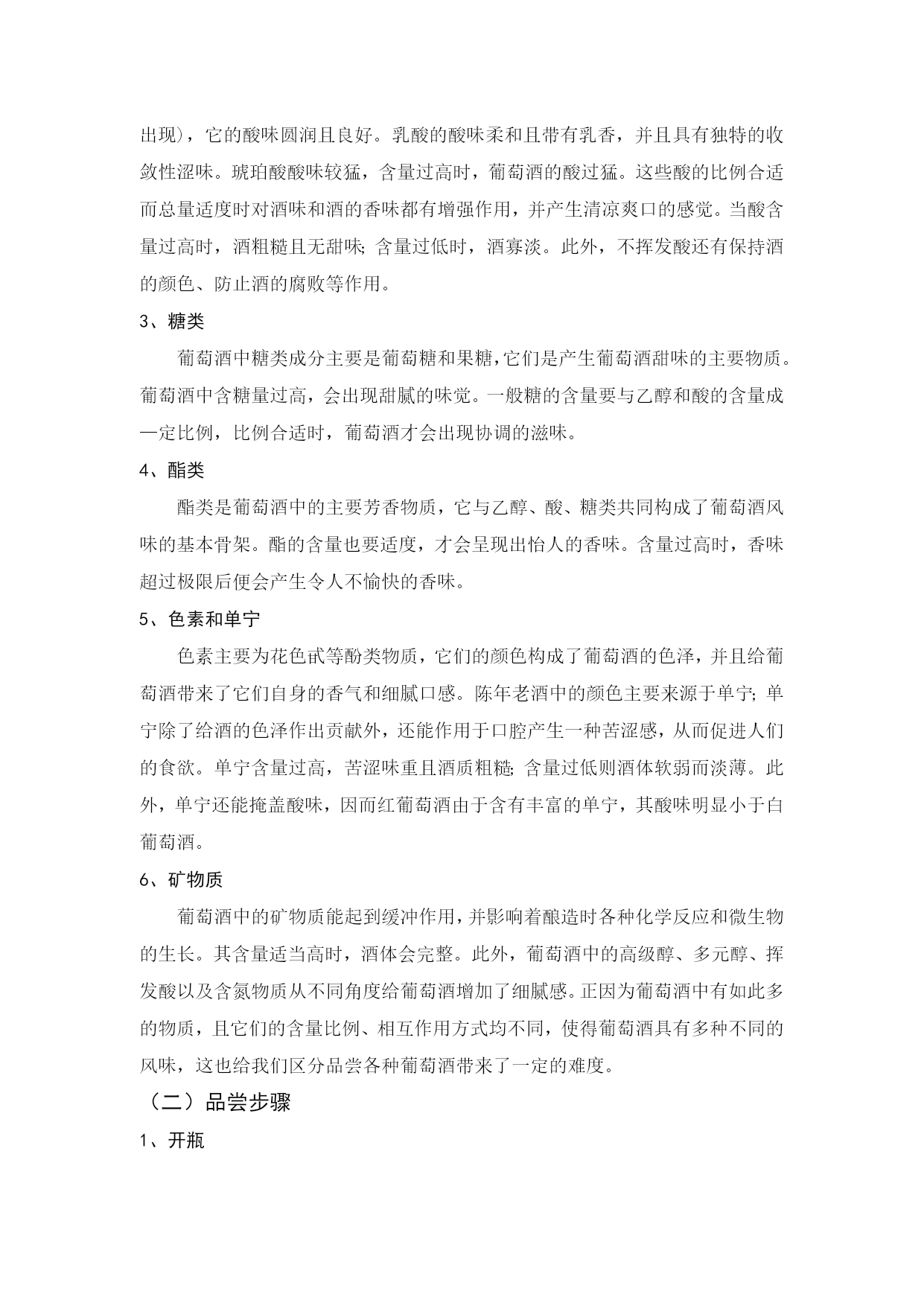 出现），它的酸味圆润且良好。乳酸的酸味柔和且带有乳香，并且具有独特的收敛性涩味。琥珀酸酸味较猛，含量过高时，葡萄酒的酸过猛。这些酸的比例合适而总量适度时对酒味和酒的香味都有增强作用，并产生清凉爽口的感觉。当酸含量过高时，酒粗糙且无甜味；含量过低时，酒寡淡。此外，不挥发酸还有保持酒的颜色、防止酒的腐败等作用。

3、糖类

葡萄酒中糖类成分主要是葡萄糖和果糖，它们是产生葡萄酒甜味的主要物质。葡萄酒中含糖量过高，会出现甜腻的味觉。一般糖的含量要与乙醇和酸的含量成一定比例，比例合适时，葡萄酒才会出现协调的滋味。

4、酯类

酯类是葡萄酒中的主要芳香物质，它与乙醇、酸、糖类共同构成了葡萄酒风味的基本骨架。酯的含量也要适度，才会呈现出怡人的香味。含量过高时，香味超过极限后便会产生令人不愉快的香味。

5、色素和单宁

色素主要为花色甙等酚类物质，它们的颜色构成了葡萄酒的色泽，并且给葡萄酒带来了它们自身的香气和细腻口感。陈年老酒中的颜色主要来源于单宁；单宁除了给酒的色泽作出贡献外，还能作用于口腔产生一种苦涩感，从而促进人们的食欲。单宁含量过高，苦涩味重且酒质粗糙；含量过低则酒体软弱而淡薄。此外，单宁还能掩盖酸味，因而红葡萄酒由于含有丰富的单宁，其酸味明显小于白葡萄酒。

6、矿物质

葡萄酒中的矿物质能起到缓冲作用，并影响着酿造时各种化学反应和微生物的生长。其含量适当高时，酒体会完整。此外，葡萄酒中的高级醇、多元醇、挥发酸以及含氮物质从不同角度给葡萄酒增加了细腻感。正因为葡萄酒中有如此多的物质，且它们的含量比例、相互作用方式均不同，使得葡萄酒具有多种不同的风味，这也给我们区分品尝各种葡萄酒带来了一定的难度。

（二）品尝步骤

1、开瓶